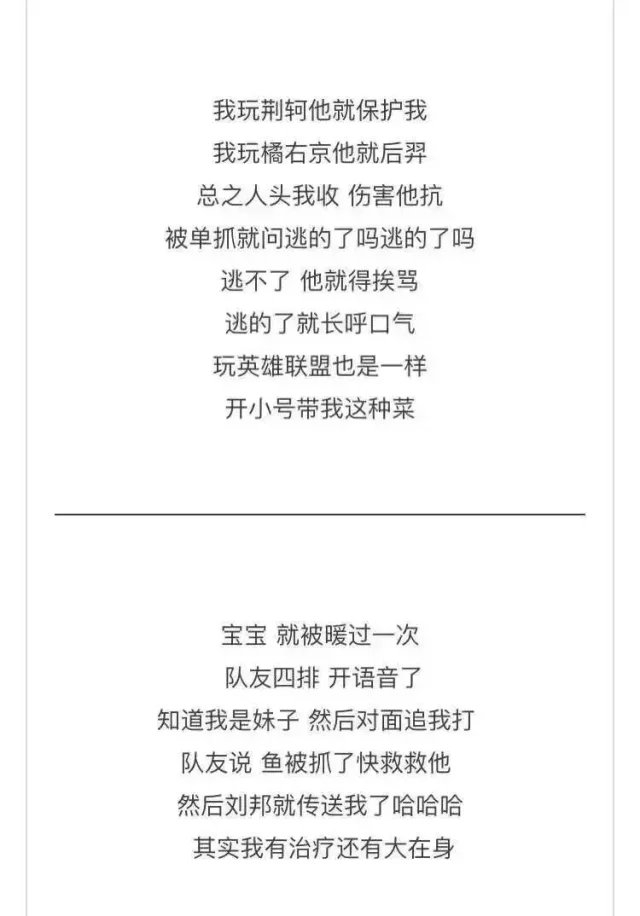 我玩荆轲他就保护我
我玩橘右京他就后羿
总之人头我收 伤害他抗
被单抓就问逃的了吗逃的了吗
逃不了 他就得挨骂
逃的了就长呼口气
玩英雄联盟也是一样
开小号带我这种菜

宝宝 就被暖过一次
队友四排 开语音了
知道我是妹子 然后对面追我打
队友说 鱼被抓了快救救他
然后刘邦就传送我了哈哈哈
其实我有治疗还有大在身